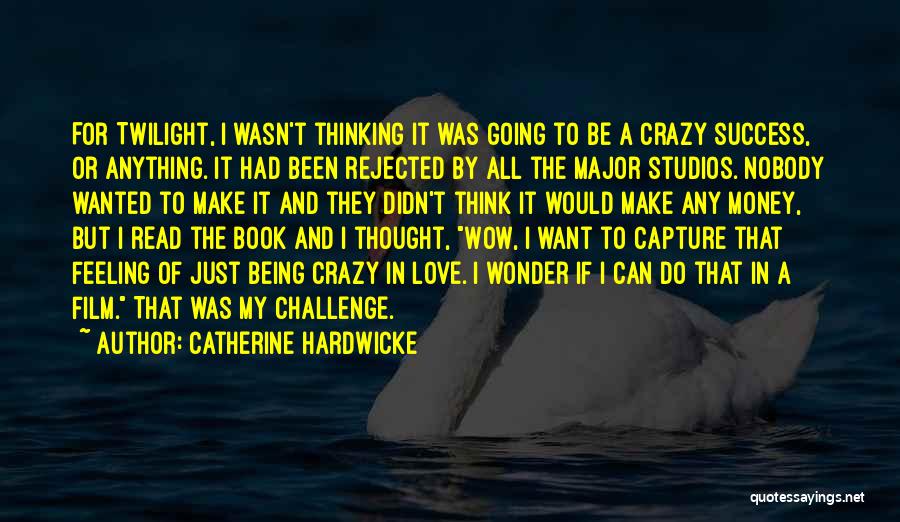 FOR TWILIGHT, I WASN'T THINKING IT WAS GOING TO BE A CRAZY SUCCESS, OR ANYTHING. IT HAD BEEN REJECTED BY ALL THE MAJOR STUDIOS. NOBODY WANTED TO MAKE IT AND THEY DIDN'T THINK IT WOULD MAKE ANY MONEY, BUT I READ THE BOOK AND I THOUGHT, "WOW, I WANT TO CAPTURE THAT FEELING OF JUST BEING CRAZY IN LOVE. I WONDER IF I CAN DO THAT IN A FILM." THAT WAS MY CHALLENGE.

~ AUTHOR: CATHERINE HARDWICKE

quotessayings.net